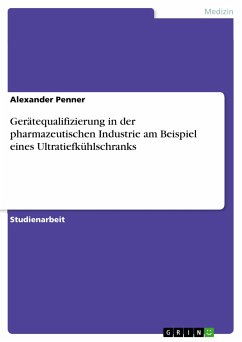 Medizin

Alexander Penner

Gerätequalifizierung in der pharmazeutischen Industrie am Beispiel eines Ultratiefkühlschranks

Studienarbeit

GRIN